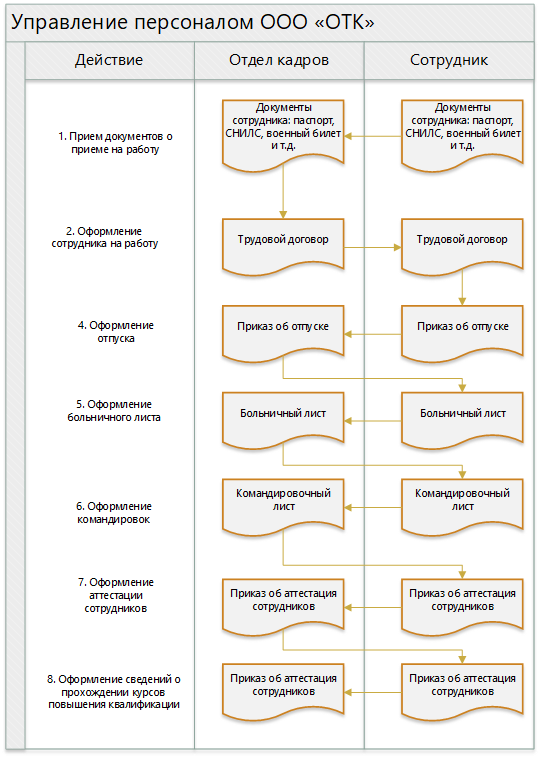 Управление персоналом ООО «ОТК»

| Действие | Отдел кадров | Сотрудник |
|---|---|---|
| 1. Прием документов о приеме на работу | Документы сотрудника: паспорт, СНИЛС, военный билет и т.д. | Документы сотрудника: паспорт, СНИЛС, военный билет и т.д. |
| 2. Оформление сотрудника на работу | Трудовой договор | Трудовой договор |
| 4. Оформление отпуска | Приказ об отпуске | Приказ об отпуске |
| 5. Оформление больничного листа | Больничный лист | Больничный лист |
| 6. Оформление командировок | Командировочный лист | Командировочный лист |
| 7. Оформление аттестации сотрудников | Приказ об аттестация сотрудников | Приказ об аттестация сотрудников |
| 8. Оформление сведений о прохождении курсов повышения квалификации | Приказ об аттестация сотрудников | Приказ об аттестация сотрудников |